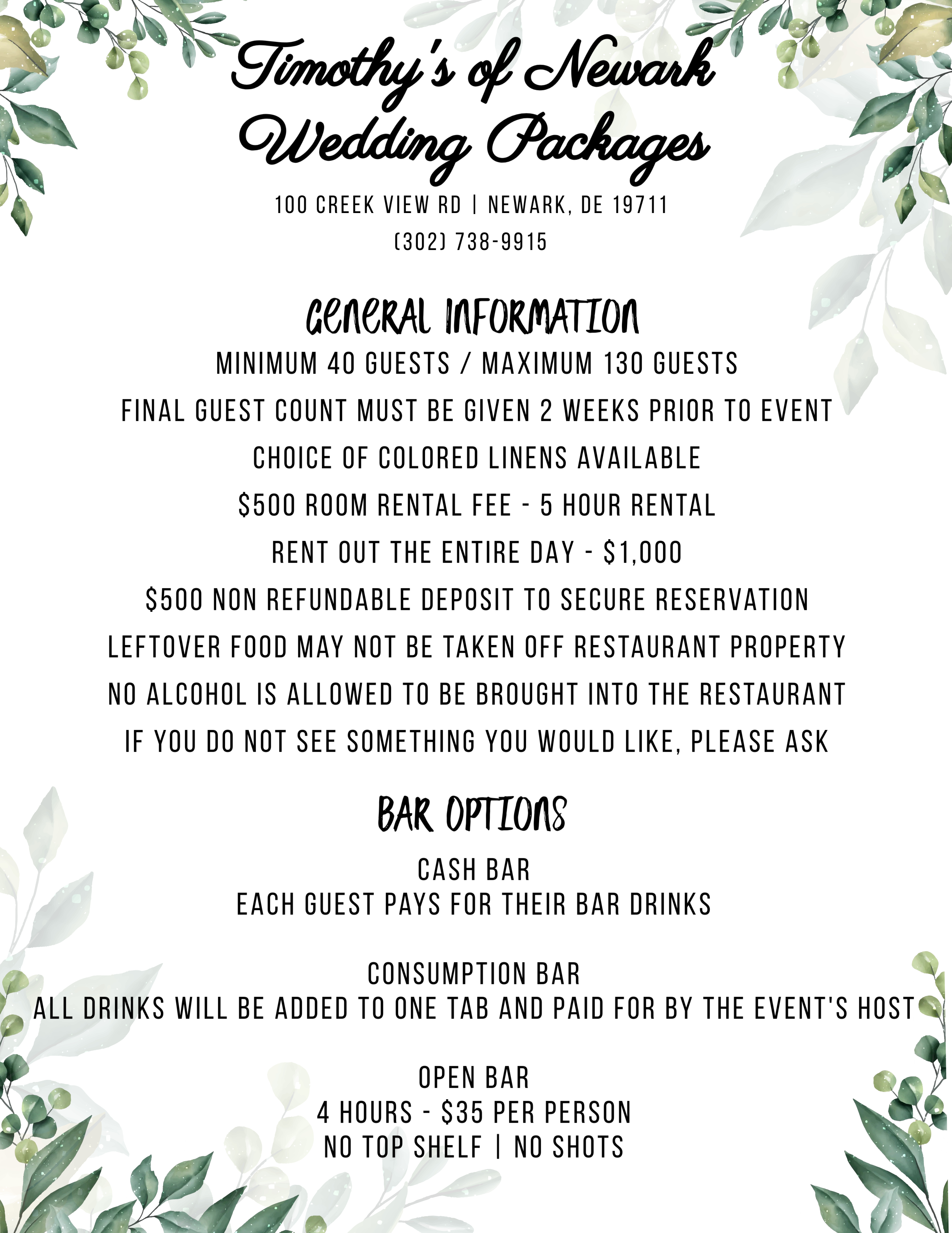 Timothy's of Newark
Wedding Packages

100 CREEK VIEW RD | NEWARK, DE 19711
(302) 738-9915

GENERAL INFORMATION

MINIMUM 40 GUESTS / MAXIMUM 130 GUESTS
FINAL GUEST COUNT MUST BE GIVEN 2 WEEKS PRIOR TO EVENT
CHOICE OF COLORED LINENS AVAILABLE
$500 ROOM RENTAL FEE - 5 HOUR RENTAL
RENT OUT THE ENTIRE DAY - $1,000
$500 NON REFUNDABLE DEPOSIT TO SECURE RESERVATION
LEFTOVER FOOD MAY NOT BE TAKEN OFF RESTAURANT PROPERTY
NO ALCOHOL IS ALLOWED TO BE BROUGHT INTO THE RESTAURANT
IF YOU DO NOT SEE SOMETHING YOU WOULD LIKE, PLEASE ASK

BAR OPTIONS

CASH BAR
EACH GUEST PAYS FOR THEIR BAR DRINKS

CONSUMPTION BAR
ALL DRINKS WILL BE ADDED TO ONE TAB AND PAID FOR BY THE EVENT'S HOST

OPEN BAR
4 HOURS - $35 PER PERSON
NO TOP SHELF | NO SHOTS